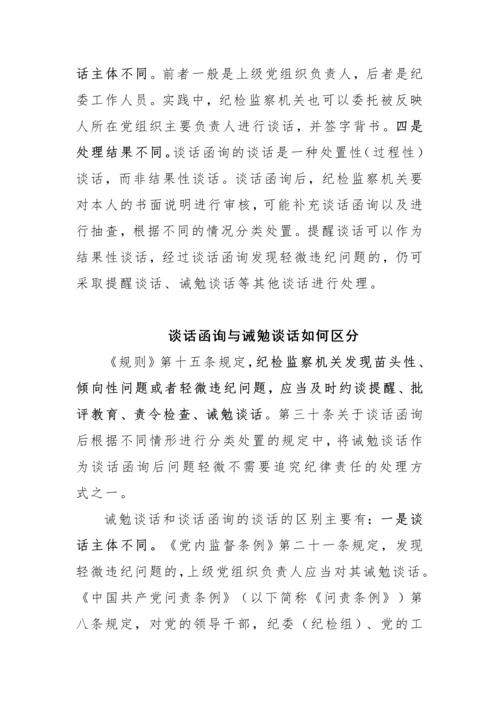 话主体不同。前者一般是上级党组织负责人，后者是纪委工作人员。实践中，纪检监察机关也可以委托被反映人所在党组织主要负责人进行谈话，并签字背书。四是处理结果不同。谈话函询的谈话是一种处置性（过程性）谈话，而非结果性谈话。谈话函询后，纪检监察机关要对本人的书面说明进行审核，可能补充谈话函询以及进行抽查，根据不同的情况分类处置。提醒谈话可以作为结果性谈话，经过谈话函询发现轻微违纪问题的，仍可采取提醒谈话、诫勉谈话等其他谈话进行处理。

谈话函询与诫勉谈话如何区分

《规则》第十五条规定，纪检监察机关发现苗头性、倾向性问题或者轻微违纪问题，应当及时约谈提醒、批评教育、责令检查、诫勉谈话。第三十条关于谈话函询后根据不同情形进行分类处置的规定中，将诫勉谈话作为谈话函询后问题轻微不需要追究纪律责任的处理方式之一。

诫勉谈话和谈话函询的谈话的区别主要有：一是谈话主体不同。《党内监督条例》第二十一条规定，发现轻微违纪问题的，上级党组织负责人应当对其诫勉谈话。《中国共产党问责条例》（以下简称《问责条例》）第八条规定，对党的领导干部，纪委（纪检组）、党的工